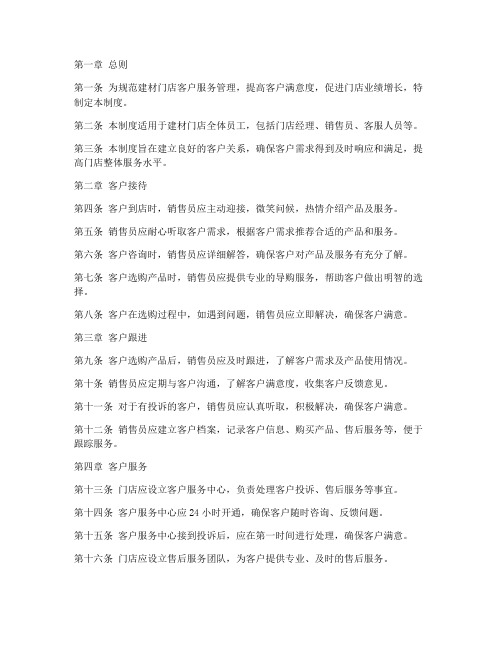 第一章 总则

第一条 为规范建材门店客户服务管理，提高客户满意度，促进门店业绩增长，特制定本制度。

第二条 本制度适用于建材门店全体员工，包括门店经理、销售员、客服人员等。

第三条 本制度旨在建立良好的客户关系，确保客户需求得到及时响应和满足，提高门店整体服务水平。

第二章 客户接待

第四条 客户到店时，销售员应主动迎接，微笑问候，热情介绍产品及服务。

第五条 销售员应耐心听取客户需求，根据客户需求推荐合适的产品和服务。

第六条 客户咨询时，销售员应详细解答，确保客户对产品及服务有充分了解。

第七条 客户选购产品时，销售员应提供专业的导购服务，帮助客户做出明智的选择。

第八条 客户在选购过程中，如遇到问题，销售员应立即解决，确保客户满意。

第三章 客户跟进

第九条 客户选购产品后，销售员应及时跟进，了解客户需求及产品使用情况。

第十条 销售员应定期与客户沟通，了解客户满意度，收集客户反馈意见。

第十一条 对于有投诉的客户，销售员应认真听取，积极解决，确保客户满意。

第十二条 销售员应建立客户档案，记录客户信息、购买产品、售后服务等，便于跟踪服务。

第四章 客户服务

第十三条 门店应设立客户服务中心，负责处理客户投诉、售后服务等事宜。

第十四条 客户服务中心应 24 小时开通，确保客户随时咨询、反馈问题。

第十五条 客户服务中心接到投诉后，应在第一时间进行处理，确保客户满意。

第十六条 门店应设立售后服务团队，为客户提供专业、及时的售后服务。